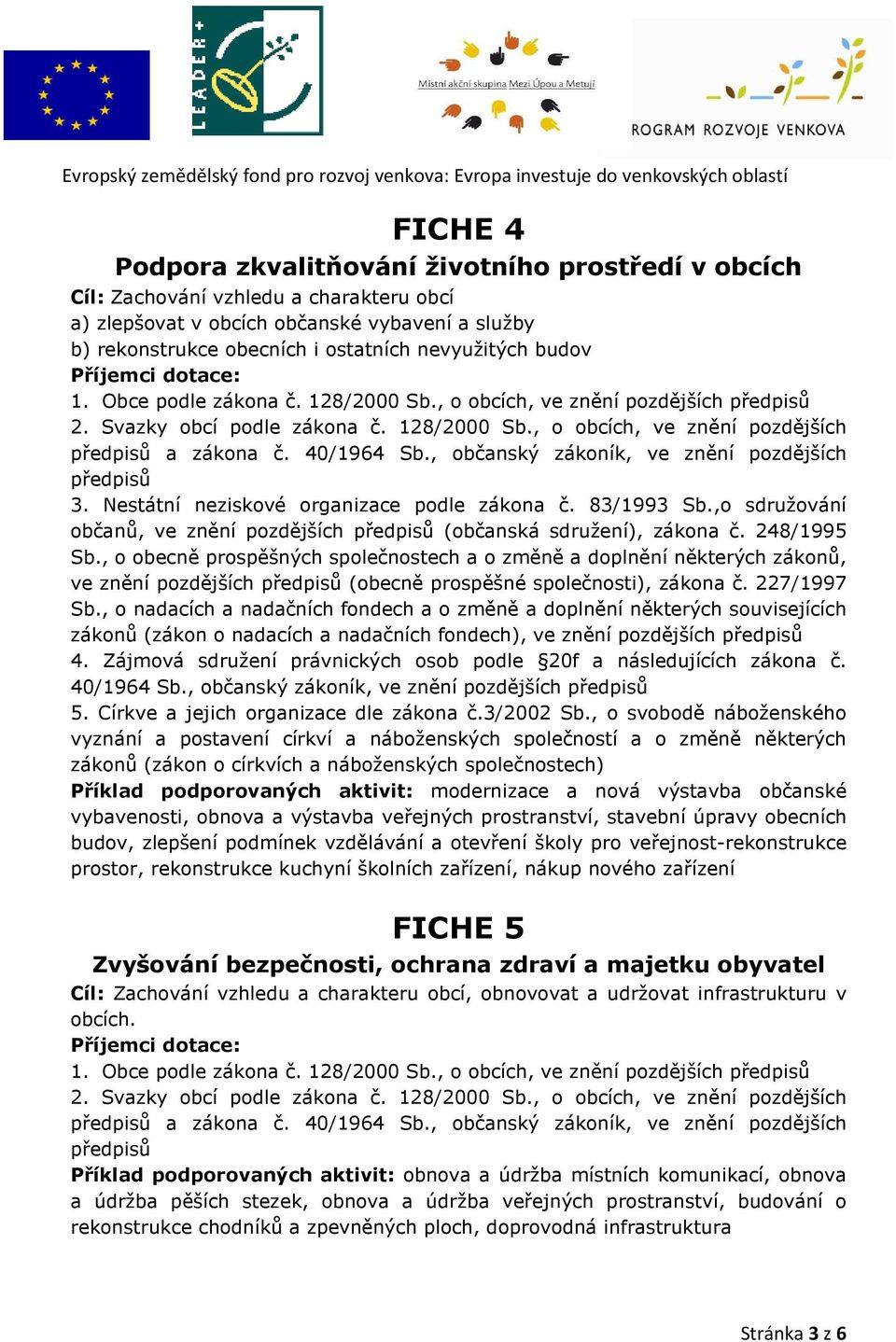 LEADER+

Místní akční skupina Mezi Úpou a Metují

ROGRAM ROZVOJE VENKOVA

Evropský zemědělský fond pro rozvoj venkova: Evropa investuje do venkovských oblastí

FICHE 4

Podpora zkvalitňování životního prostředí v obcích

Cíl: Zachování vzhledu a charakteru obcí
a) zlepšovat v obcích občanské vybavení a služby
b) rekonstrukce obecních i ostatních nevyužitých budov
Příjemci dotace:
1. Obce podle zákona č. 128/2000 Sb., o obcích, ve znění pozdějších předpisů
2. Svazky obcí podle zákona č. 128/2000 Sb., o obcích, ve znění pozdějších předpisů a zákona č. 40/1964 Sb., občanský zákoník, ve znění pozdějších předpisů
3. Nestátní neziskové organizace podle zákona č. 83/1993 Sb.,o sdružování občanů, ve znění pozdějších předpisů (občanská sdružení), zákona č. 248/1995 Sb., o obecně prospěšných společnostech a o změně a doplnění některých zákonů, ve znění pozdějších předpisů (obecně prospěšné společnosti), zákona č. 227/1997 Sb., o nadacích a nadačních fondech a o změně a doplnění některých souvisejících zákonů (zákon o nadacích a nadačních fondech), ve znění pozdějších předpisů
4. Zájmová sdružení právnických osob podle §20f a následujících zákona č. 40/1964 Sb., občanský zákoník, ve znění pozdějších předpisů
5. Církve a jejich organizace dle zákona č.3/2002 Sb., o svobodě náboženského vyznání a postavení církví a náboženských společností a o změně některých zákonů (zákon o církvích a náboženských společnostech)
Příklad podporovaných aktivit: modernizace a nová výstavba občanské vybavenosti, obnova a výstavba veřejných prostranství, stavební úpravy obecních budov, zlepšení podmínek vzdělávání a otevření školy pro veřejnost-rekonstrukce prostor, rekonstrukce kuchyní školních zařízení, nákup nového zařízení

FICHE 5

Zvyšování bezpečnosti, ochrana zdraví a majetku obyvatel

Cíl: Zachování vzhledu a charakteru obcí, obnovovat a udržovat infrastrukturu v obcích.
Příjemci dotace:
1. Obce podle zákona č. 128/2000 Sb., o obcích, ve znění pozdějších předpisů
2. Svazky obcí podle zákona č. 128/2000 Sb., o obcích, ve znění pozdějších předpisů a zákona č. 40/1964 Sb., občanský zákoník, ve znění pozdějších předpisů
Příklad podporovaných aktivit: obnova a údržba místních komunikací, obnova a údržba pěších stezek, obnova a údržba veřejných prostranství, budování o rekonstrukce chodníků a zpevněných ploch, doprovodná infrastruktura

Stránka 3 z 6